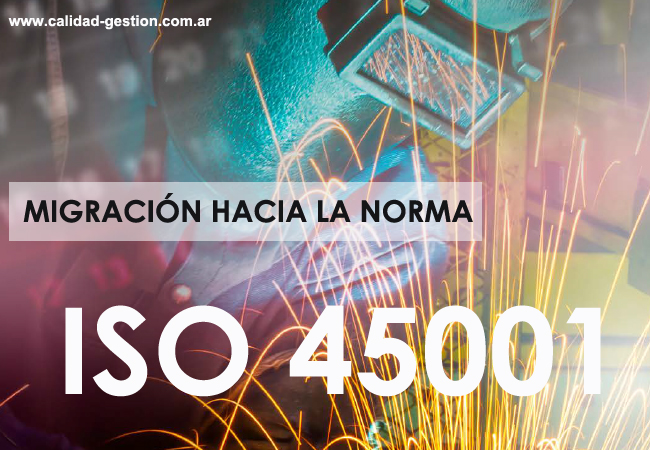 www.calidad-gestion.com.ar

MIGRACIÓN HACIA LA NORMA

ISO 45001